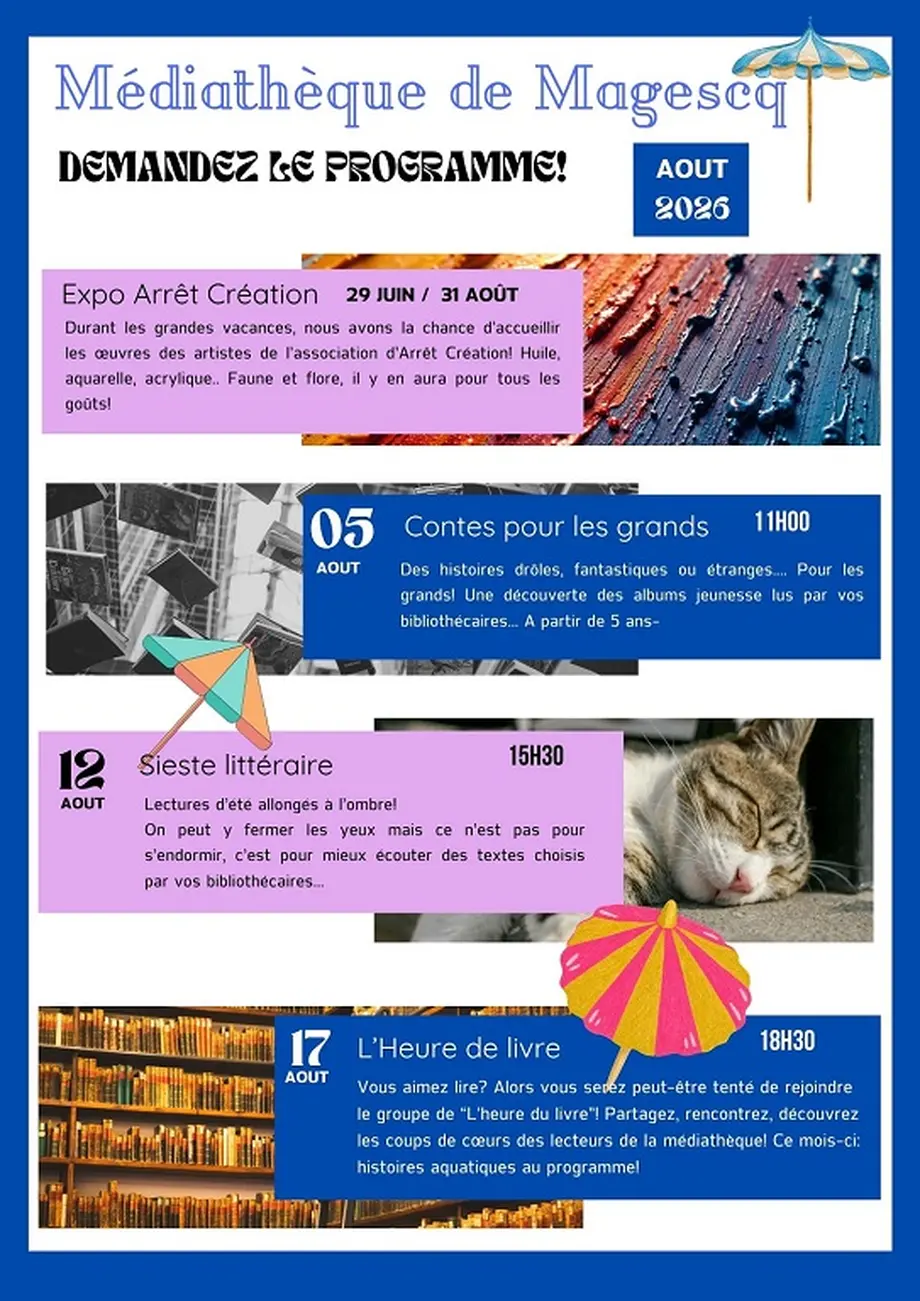 Médiathèque de Magescq

DEMANDEZ LE PROGRAMME!

AOUT
2026

Expo Arrêt Création 29 JUIN / 31 AOÛT

Durant les grandes vacances, nous avons la chance d'accueillir les œuvres des artistes de l'association d'Arrêt Création! Huile, aquarelle, acrylique.. Faune et flore, il y en aura pour tous les goûts!

05
AOUT

Contes pour les grands 11H00

Des histoires drôles, fantastiques ou étranges.... Pour les grands! Une découverte des albums jeunesse lus par vos bibliothécaires... A partir de 5 ans-

12
AOUT

Sieste littéraire 15H30

Lectures d'été allongés à l'ombre!
On peut y fermer les yeux mais ce n'est pas pour s'endormir, c'est pour mieux écouter des textes choisis par vos bibliothécaires...

17
AOUT

L'Heure de livre 18H30

Vous aimez lire? Alors vous serez peut-être tenté de rejoindre le groupe de "L'heure du livre"! Partagez, rencontrez, découvrez les coups de cœurs des lecteurs de la médiathèque! Ce mois-ci: histoires aquatiques au programme!